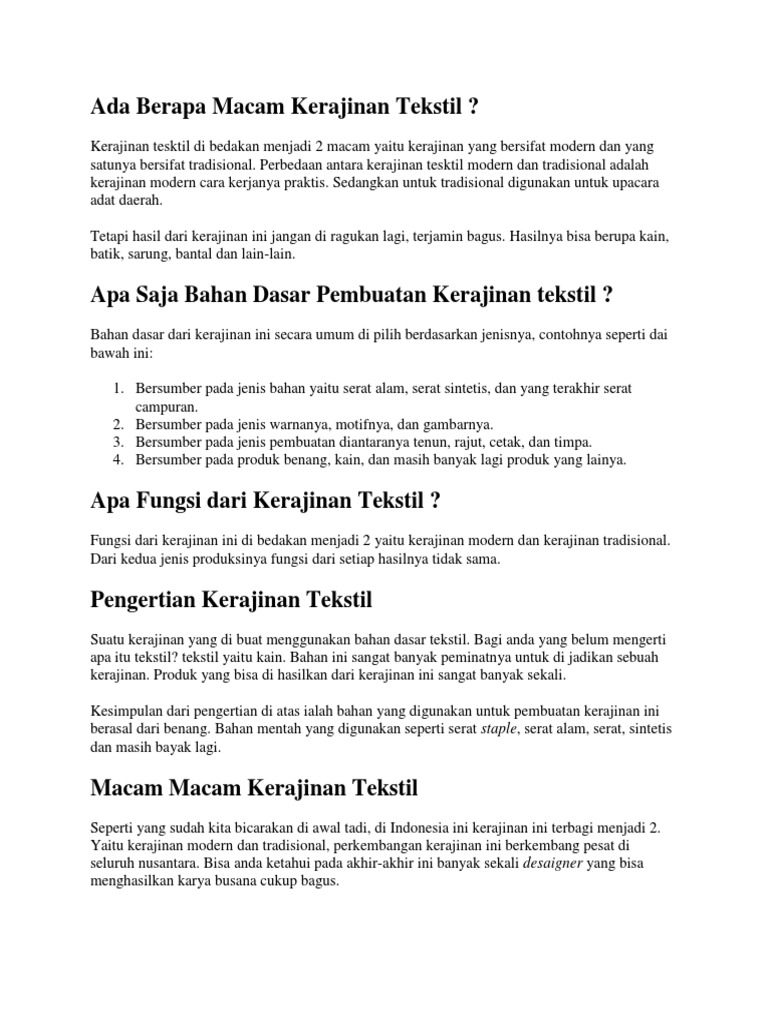 Ada Berapa Macam Kerajinan Tekstil ?

Kerajinan tesktil di bedakan menjadi 2 macam yaitu kerajinan yang bersifat modern dan yang satunya bersifat tradisional. Perbedaan antara kerajinan tesktil modern dan tradisional adalah kerajinan modern cara kerjanya praktis. Sedangkan untuk tradisional digunakan untuk upacara adat daerah.

Tetapi hasil dari kerajinan ini jangan di ragukan lagi, terjamin bagus. Hasilnya bisa berupa kain, batik, sarung, bantal dan lain-lain.

Apa Saja Bahan Dasar Pembuatan Kerajinan tekstil ?

Bahan dasar dari kerajinan ini secara umum di pilih berdasarkan jenisnya, contohnya seperti dai bawah ini:

1. Bersumber pada jenis bahan yaitu serat alam, serat sintetis, dan yang terakhir serat campuran.
2. Bersumber pada jenis warnanya, motifnya, dan gambarnya.
3. Bersumber pada jenis pembuatan diantaranya tenun, rajut, cetak, dan timpa.
4. Bersumber pada produk benang, kain, dan masih banyak lagi produk yang lainya.

Apa Fungsi dari Kerajinan Tekstil ?

Fungsi dari kerajinan ini di bedakan menjadi 2 yaitu kerajinan modern dan kerajinan tradisional. Dari kedua jenis produksinya fungsi dari setiap hasilnya tidak sama.

Pengertian Kerajinan Tekstil

Suatu kerajinan yang di buat menggunakan bahan dasar tekstil. Bagi anda yang belum mengerti apa itu tekstil? tekstil yaitu kain. Bahan ini sangat banyak peminatnya untuk di jadikan sebuah kerajinan. Produk yang bisa di hasilkan dari kerajinan ini sangat banyak sekali.

Kesimpulan dari pengertian di atas ialah bahan yang digunakan untuk pembuatan kerajinan ini berasal dari benang. Bahan mentah yang digunakan seperti serat staple, serat alam, serat, sintetis dan masih bayak lagi.

Macam Macam Kerajinan Tekstil

Seperti yang sudah kita bicarakan di awal tadi, di Indonesia ini kerajinan ini terbagi menjadi 2. Yaitu kerajinan modern dan tradisional, perkembangan kerajinan ini berkembang pesat di seluruh nusantara. Bisa anda ketahui pada akhir-akhir ini banyak sekali desaigner yang bisa menghasilkan karya busana cukup bagus.